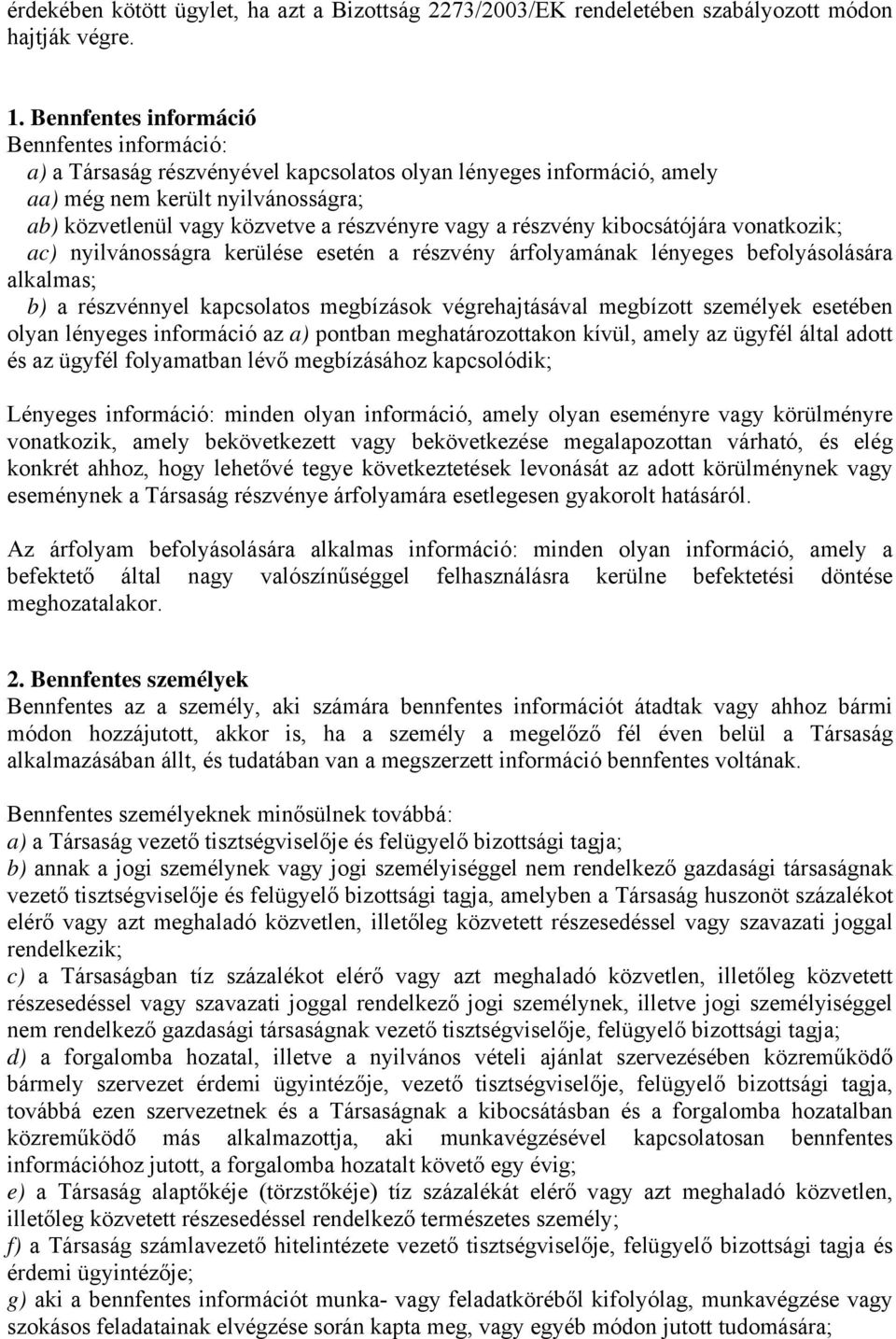 érdekében kötött ügylet, ha azt a Bizottság 2273/2003/EK rendeletében szabályozott módon hajtják végre.

1. Bennfentes információ
Bennfentes információ:
a) a Társaság részvényével kapcsolatos olyan lényeges információ, amely
aa) még nem került nyilvánosságra;
ab) közvetlenül vagy közvetve a részvényre vagy a részvény kibocsátójára vonatkozik;
ac) nyilvánosságra kerülése esetén a részvény árfolyamának lényeges befolyásolására alkalmas;
b) a részvénnyel kapcsolatos megbízások végrehajtásával megbízott személyek esetében olyan lényeges információ az a) pontban meghatározottakon kívül, amely az ügyfél által adott és az ügyfél folyamatban lévő megbízásához kapcsolódik;

Lényeges információ: minden olyan információ, amely olyan eseményre vagy körülményre vonatkozik, amely bekövetkezett vagy bekövetkezése megalapozottan várható, és elég konkrét ahhoz, hogy lehetővé tegye következtetések levonását az adott körülménynek vagy eseménynek a Társaság részvénye árfolyamára esetlegesen gyakorolt hatásáról.

Az árfolyam befolyásolására alkalmas információ: minden olyan információ, amely a befektető által nagy valószínűséggel felhasználásra kerülne befektetési döntése meghozatalakor.

2. Bennfentes személyek
Bennfentes az a személy, aki számára bennfentes információt átadtak vagy ahhoz bármi módon hozzájutott, akkor is, ha a személy a megelőző fél éven belül a Társaság alkalmazásában állt, és tudatában van a megszerzett információ bennfentes voltának.

Bennfentes személyeknek minősülnek továbbá:
a) a Társaság vezető tisztségviselője és felügyelő bizottsági tagja;
b) annak a jogi személynek vagy jogi személyiséggel nem rendelkező gazdasági társaságnak vezető tisztségviselője és felügyelő bizottsági tagja, amelyben a Társaság huszonöt százalékot elérő vagy azt meghaladó közvetlen, illetőleg közvetett részesedéssel vagy szavazati joggal rendelkezik;
c) a Társaságban tíz százalékot elérő vagy azt meghaladó közvetlen, illetőleg közvetett részesedéssel vagy szavazati joggal rendelkező jogi személynek, illetve jogi személyiséggel nem rendelkező gazdasági társaságnak vezető tisztségviselője, felügyelő bizottsági tagja;
d) a forgalomba hozatal, illetve a nyilvános vételi ajánlat szervezésében közreműködő bármely szervezet érdemi ügyintézője, vezető tisztségviselője, felügyelő bizottsági tagja, továbbá ezen szervezetnek és a Társaságnak a kibocsátásban és a forgalomba hozatalban közreműködő más alkalmazottja, aki munkavégzésével kapcsolatosan bennfentes információhoz jutott, a forgalomba hozatalt követő egy évig;
e) a Társaság alaptőkéje (törzstőkéje) tíz százalékát elérő vagy azt meghaladó közvetlen, illetőleg közvetett részesedéssel rendelkező természetes személy;
f) a Társaság számlavezető hitelintézete vezető tisztségviselője, felügyelő bizottsági tagja és érdemi ügyintézője;
g) aki a bennfentes információt munka- vagy feladatköréből kifolyólag, munkavégzése vagy szokásos feladatainak elvégzése során kapta meg, vagy egyéb módon jutott tudomására;